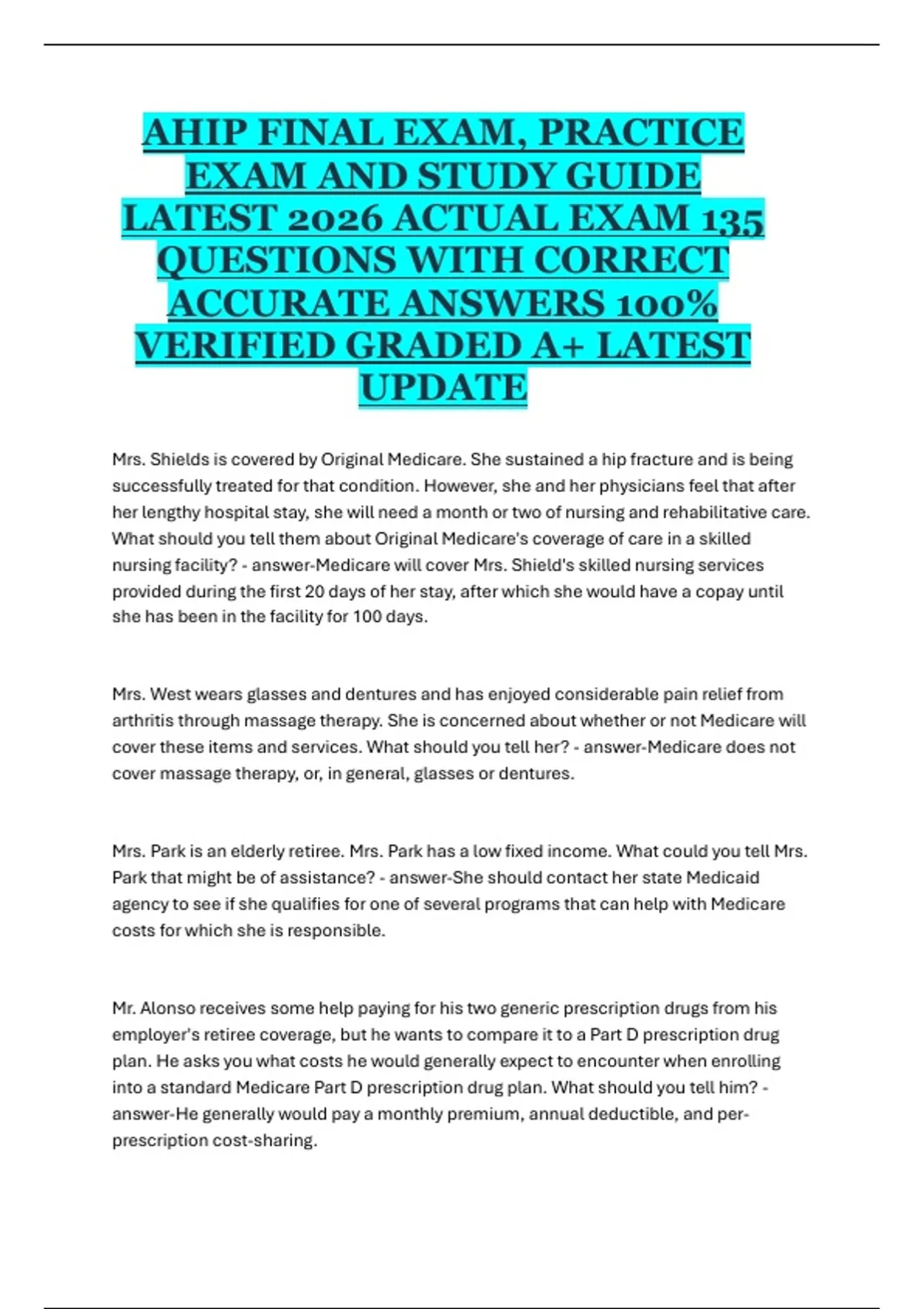 AHIP FINAL EXAM, PRACTICE EXAM AND STUDY GUIDE LATEST 2026 ACTUAL EXAM 135 QUESTIONS WITH CORRECT ACCURATE ANSWERS 100% VERIFIED GRADED A+ LATEST UPDATE

Mrs. Shields is covered by Original Medicare. She sustained a hip fracture and is being successfully treated for that condition. However, she and her physicians feel that after her lengthy hospital stay, she will need a month or two of nursing and rehabilitative care. What should you tell them about Original Medicare's coverage of care in a skilled nursing facility? - answer-Medicare will cover Mrs. Shield's skilled nursing services provided during the first 20 days of her stay, after which she would have a copay until she has been in the facility for 100 days.

Mrs. West wears glasses and dentures and has enjoyed considerable pain relief from arthritis through massage therapy. She is concerned about whether or not Medicare will cover these items and services. What should you tell her? - answer-Medicare does not cover massage therapy, or, in general, glasses or dentures.

Mrs. Park is an elderly retiree. Mrs. Park has a low fixed income. What could you tell Mrs. Park that might be of assistance? - answer-She should contact her state Medicaid agency to see if she qualifies for one of several programs that can help with Medicare costs for which she is responsible.

Mr. Alonso receives some help paying for his two generic prescription drugs from his employer's retiree coverage, but he wants to compare it to a Part D prescription drug plan. He asks you what costs he would generally expect to encounter when enrolling into a standard Medicare Part D prescription drug plan. What should you tell him? - answer-He generally would pay a monthly premium, annual deductible, and per-prescription cost-sharing.